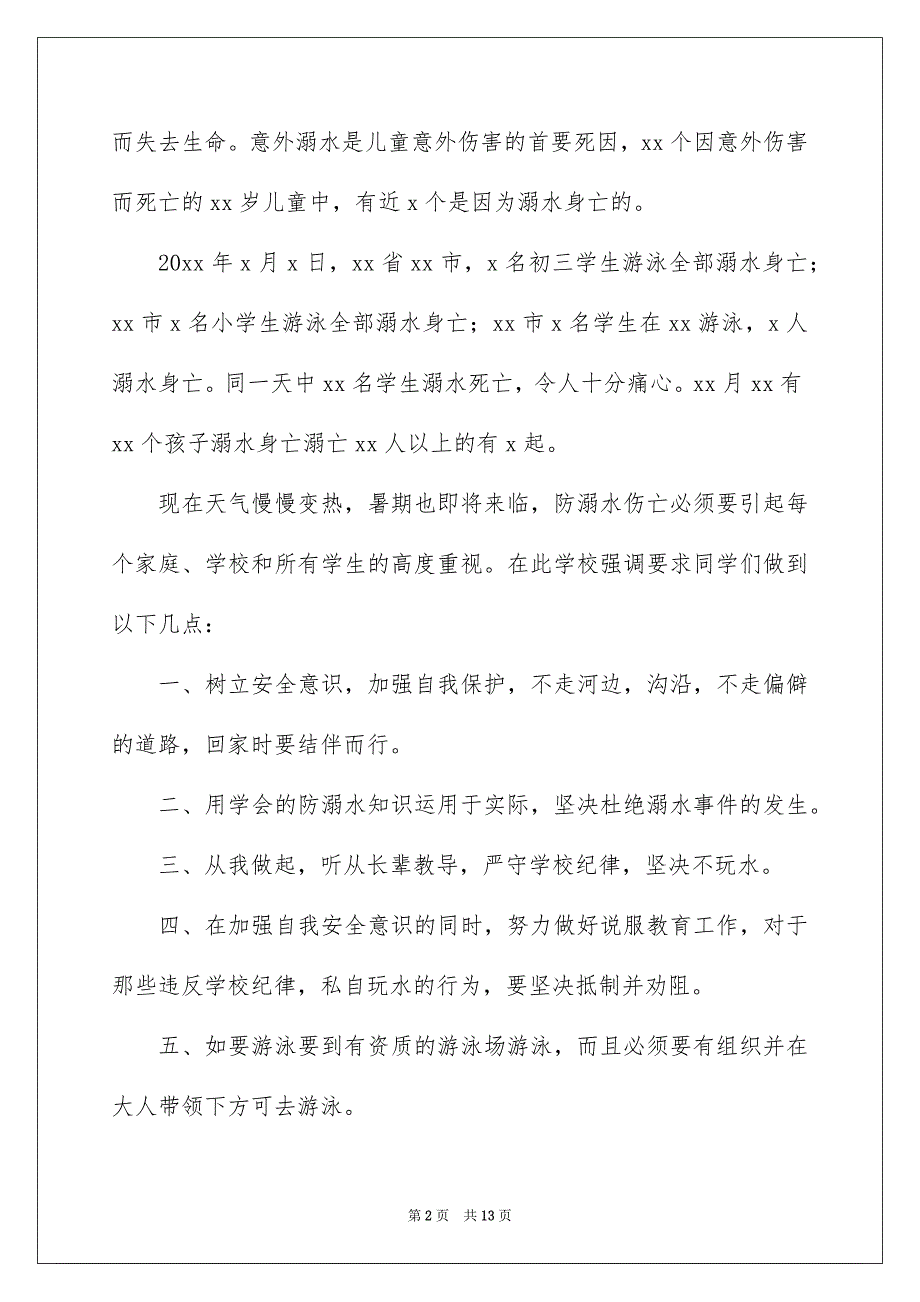 而失去生命。意外溺水是儿童意外伤害的首要死因，xx 个因意外伤害而死亡的 xx 岁儿童中，有近 x 个是因为溺水身亡的。

20xx 年 x 月 x 日，xx 省 xx 市，x 名初三学生游泳全部溺水身亡；xx 市 x 名小学生游泳全部溺水身亡；xx 市 x 名学生在 xx 游泳，x 人溺水身亡。同一天中 xx 名学生溺水死亡，令人十分痛心。xx 月 xx 有 xx 个孩子溺水身亡溺亡 xx 人以上的有 x 起。

现在天气慢慢变热，暑期也即将来临，防溺水伤亡必须要引起每个家庭、学校和所有学生的高度重视。在此学校强调要求同学们做到以下几点：

一、树立安全意识，加强自我保护，不走河边，沟沿，不走偏僻的道路，回家时要结伴而行。

二、用学会的防溺水知识运用于实际，坚决杜绝溺水事件的发生。

三、从我做起，听从长辈教导，严守学校纪律，坚决不玩水。

四、在加强自我安全意识的同时，努力做好说服教育工作，对于那些违反学校纪律，私自玩水的行为，要坚决抵制并劝阻。

五、如要游泳要到有资质的游泳场游泳，而且必须要有组织并在大人带领下方可去游泳。

第 2 页　共 13 页